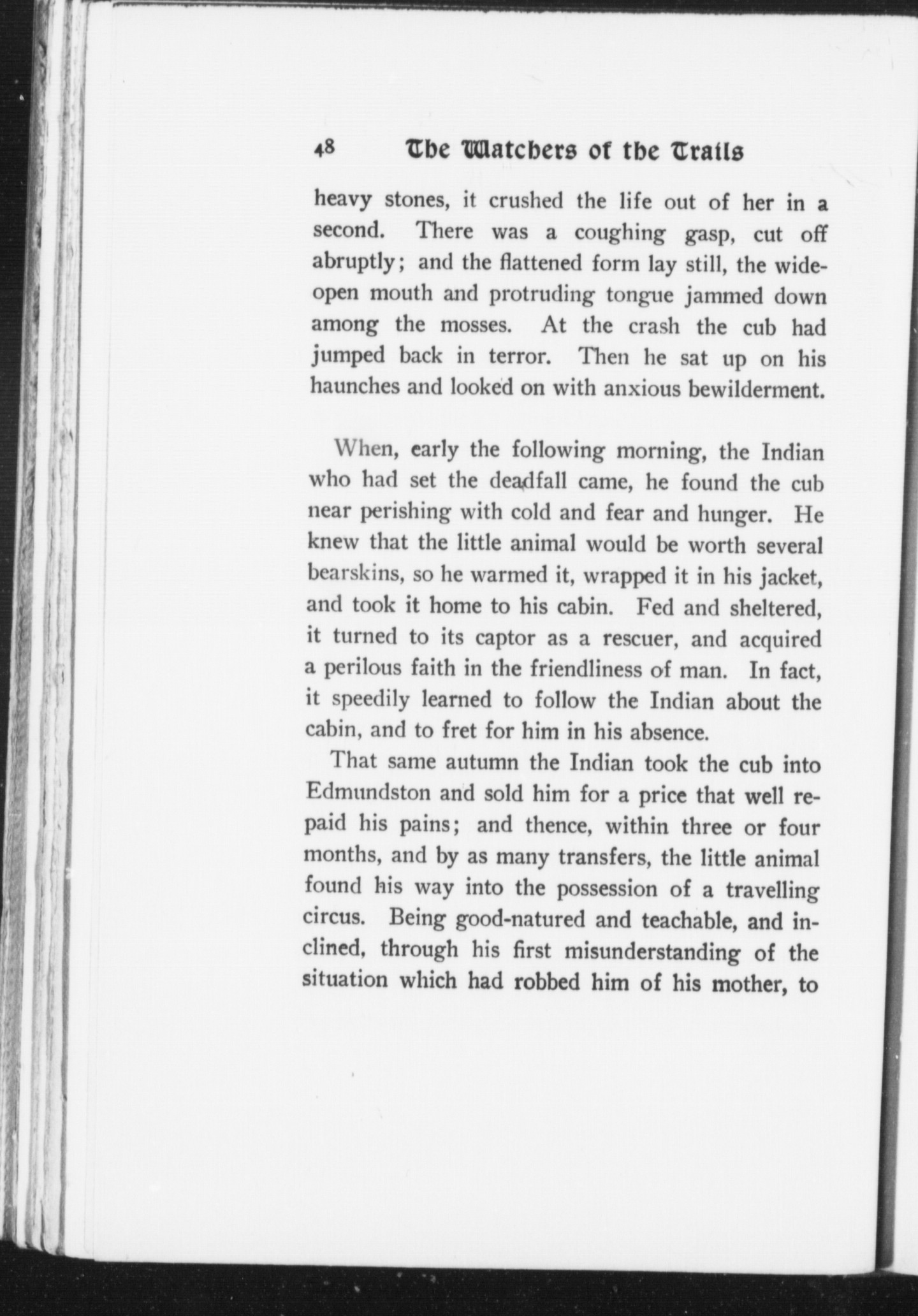 48 The Watchers of the Trails

heavy stones, it crushed the life out of her in a second. There was a coughing gasp, cut off abruptly; and the flattened form lay still, the wide-open mouth and protruding tongue jammed down among the mosses. At the crash the cub had jumped back in terror. Then he sat up on his haunches and looked on with anxious bewilderment.

When, early the following morning, the Indian who had set the deadfall came, he found the cub near perishing with cold and fear and hunger. He knew that the little animal would be worth several bearskins, so he warmed it, wrapped it in his jacket, and took it home to his cabin. Fed and sheltered, it turned to its captor as a rescuer, and acquired a perilous faith in the friendliness of man. In fact, it speedily learned to follow the Indian about the cabin, and to fret for him in his absence.

That same autumn the Indian took the cub into Edmundston and sold him for a price that well repaid his pains; and thence, within three or four months, and by as many transfers, the little animal found his way into the possession of a travelling circus. Being good-natured and teachable, and inclined, through his first misunderstanding of the situation which had robbed him of his mother, to